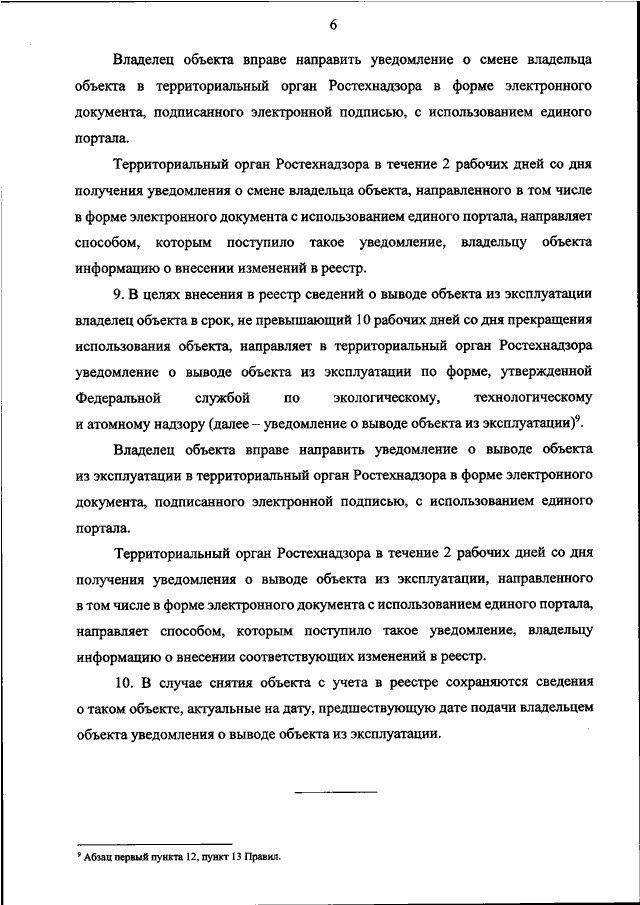 6

Владелец объекта вправе направить уведомление о смене владельца объекта в территориальный орган Ростехнадзора в форме электронного документа, подписанного электронной подписью, с использованием единого портала.

Территориальный орган Ростехнадзора в течение 2 рабочих дней со дня получения уведомления о смене владельца объекта, направленного в том числе в форме электронного документа с использованием единого портала, направляет способом, которым поступило такое уведомление, владельцу объекта информацию о внесении изменений в реестр.

9. В целях внесения в реестр сведений о выводе объекта из эксплуатации владелец объекта в срок, не превышающий 10 рабочих дней со дня прекращения использования объекта, направляет в территориальный орган Ростехнадзора уведомление о выводе объекта из эксплуатации по форме, утвержденной Федеральной службой по экологическому, технологическому и атомному надзору (далее – уведомление о выводе объекта из эксплуатации)$^9$.

Владелец объекта вправе направить уведомление о выводе объекта из эксплуатации в территориальный орган Ростехнадзора в форме электронного документа, подписанного электронной подписью, с использованием единого портала.

Территориальный орган Ростехнадзора в течение 2 рабочих дней со дня получения уведомления о выводе объекта из эксплуатации, направленного в том числе в форме электронного документа с использованием единого портала, направляет способом, которым поступило такое уведомление, владельцу информацию о внесении соответствующих изменений в реестр.

10. В случае снятия объекта с учета в реестре сохраняются сведения о таком объекте, актуальные на дату, предшествующую дате подачи владельцем объекта уведомления о выводе объекта из эксплуатации.

$^9$ Абзац первый пункта 12, пункт 13 Правил.